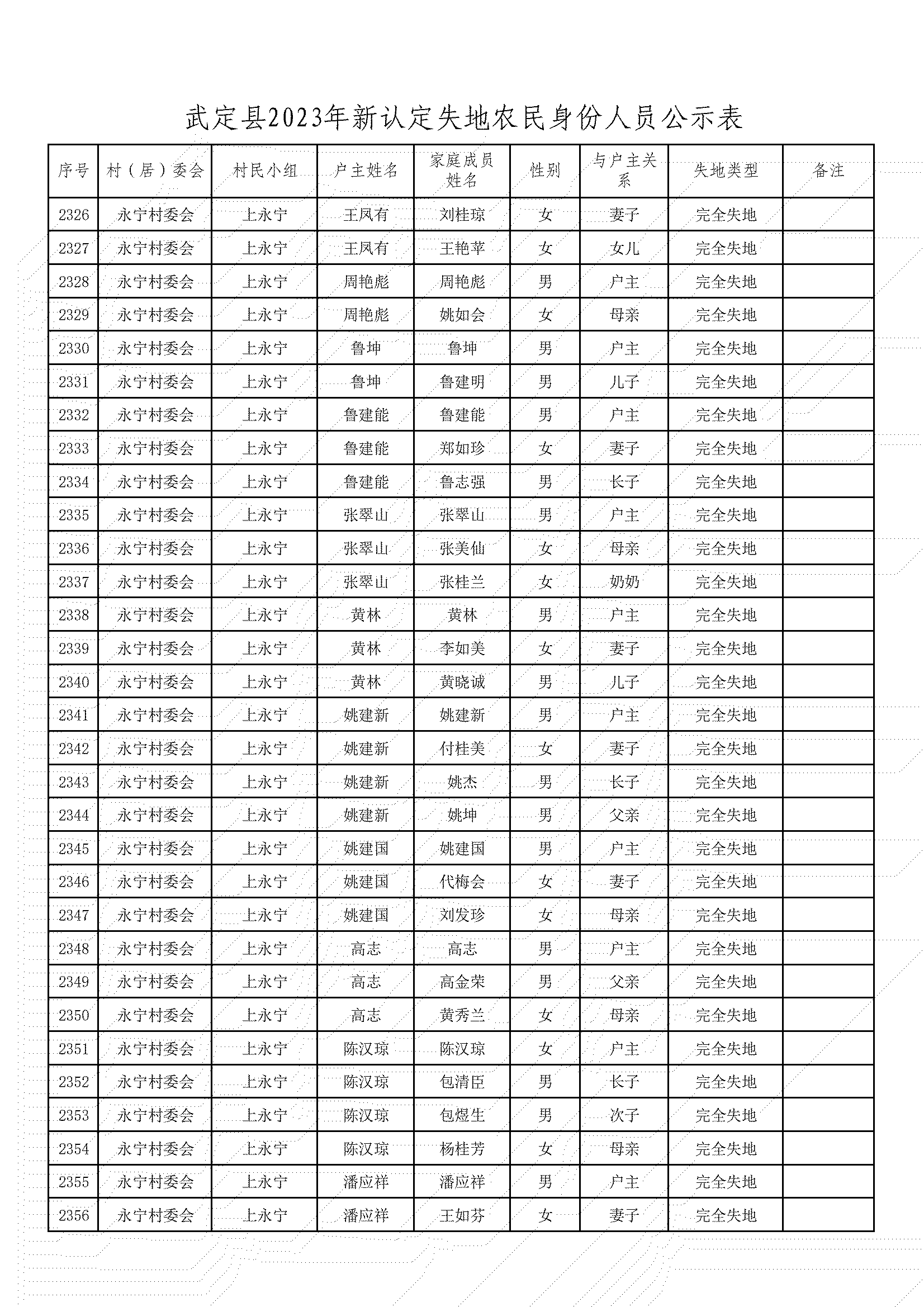 武定县2023年新认定失地农民身份人员公示表

| 序号 | 村（居）委会 | 村民小组 | 户主姓名 | 家庭成员姓名 | 性别 | 与户主关系 | 失地类型 | 备注 |
|---|---|---|---|---|---|---|---|---|
| 2326 | 永宁村委会 | 上永宁 | 王凤有 | 刘桂琼 | 女 | 妻子 | 完全失地 | |
| 2327 | 永宁村委会 | 上永宁 | 王凤有 | 王艳苹 | 女 | 女儿 | 完全失地 | |
| 2328 | 永宁村委会 | 上永宁 | 周艳彪 | 周艳彪 | 男 | 户主 | 完全失地 | |
| 2329 | 永宁村委会 | 上永宁 | 周艳彪 | 姚如会 | 女 | 母亲 | 完全失地 | |
| 2330 | 永宁村委会 | 上永宁 | 鲁坤 | 鲁坤 | 男 | 户主 | 完全失地 | |
| 2331 | 永宁村委会 | 上永宁 | 鲁坤 | 鲁建明 | 男 | 儿子 | 完全失地 | |
| 2332 | 永宁村委会 | 上永宁 | 鲁建能 | 鲁建能 | 男 | 户主 | 完全失地 | |
| 2333 | 永宁村委会 | 上永宁 | 鲁建能 | 郑如珍 | 女 | 妻子 | 完全失地 | |
| 2334 | 永宁村委会 | 上永宁 | 鲁建能 | 鲁志强 | 男 | 长子 | 完全失地 | |
| 2335 | 永宁村委会 | 上永宁 | 张翠山 | 张翠山 | 男 | 户主 | 完全失地 | |
| 2336 | 永宁村委会 | 上永宁 | 张翠山 | 张美仙 | 女 | 母亲 | 完全失地 | |
| 2337 | 永宁村委会 | 上永宁 | 张翠山 | 张桂兰 | 女 | 奶奶 | 完全失地 | |
| 2338 | 永宁村委会 | 上永宁 | 黄林 | 黄林 | 男 | 户主 | 完全失地 | |
| 2339 | 永宁村委会 | 上永宁 | 黄林 | 李如美 | 女 | 妻子 | 完全失地 | |
| 2340 | 永宁村委会 | 上永宁 | 黄林 | 黄晓诚 | 男 | 儿子 | 完全失地 | |
| 2341 | 永宁村委会 | 上永宁 | 姚建新 | 姚建新 | 男 | 户主 | 完全失地 | |
| 2342 | 永宁村委会 | 上永宁 | 姚建新 | 付桂美 | 女 | 妻子 | 完全失地 | |
| 2343 | 永宁村委会 | 上永宁 | 姚建新 | 姚杰 | 男 | 长子 | 完全失地 | |
| 2344 | 永宁村委会 | 上永宁 | 姚建新 | 姚坤 | 男 | 父亲 | 完全失地 | |
| 2345 | 永宁村委会 | 上永宁 | 姚建国 | 姚建国 | 男 | 户主 | 完全失地 | |
| 2346 | 永宁村委会 | 上永宁 | 姚建国 | 代梅会 | 女 | 妻子 | 完全失地 | |
| 2347 | 永宁村委会 | 上永宁 | 姚建国 | 刘发珍 | 女 | 母亲 | 完全失地 | |
| 2348 | 永宁村委会 | 上永宁 | 高志 | 高志 | 男 | 户主 | 完全失地 | |
| 2349 | 永宁村委会 | 上永宁 | 高志 | 高金荣 | 男 | 父亲 | 完全失地 | |
| 2350 | 永宁村委会 | 上永宁 | 高志 | 黄秀兰 | 女 | 母亲 | 完全失地 | |
| 2351 | 永宁村委会 | 上永宁 | 陈汉琼 | 陈汉琼 | 女 | 户主 | 完全失地 | |
| 2352 | 永宁村委会 | 上永宁 | 陈汉琼 | 包清臣 | 男 | 长子 | 完全失地 | |
| 2353 | 永宁村委会 | 上永宁 | 陈汉琼 | 包煜生 | 男 | 次子 | 完全失地 | |
| 2354 | 永宁村委会 | 上永宁 | 陈汉琼 | 杨桂芳 | 女 | 母亲 | 完全失地 | |
| 2355 | 永宁村委会 | 上永宁 | 潘应祥 | 潘应祥 | 男 | 户主 | 完全失地 | |
| 2356 | 永宁村委会 | 上永宁 | 潘应祥 | 王如芬 | 女 | 妻子 | 完全失地 | |